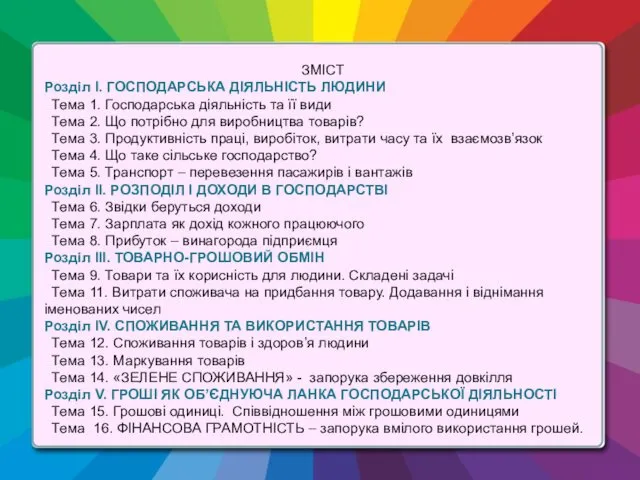 ЗМІСТ
Розділ І. ГОСПОДАРСЬКА ДІЯЛЬНІСТЬ ЛЮДИНИ
Тема 1. Господарська діяльність та її види
Тема 2. Що потрібно для виробництва товарів?
Тема 3. Продуктивність праці, виробіток, витрати часу та їх взаємозв'язок
Тема 4. Що таке сільське господарство?
Тема 5. Транспорт – перевезення пасажирів і вантажів
Розділ ІІ. РОЗПОДІЛ І ДОХОДИ В ГОСПОДАРСТВІ
Тема 6. Звідки беруться доходи
Тема 7. Зарплата як дохід кожного працюючого
Тема 8. Прибуток – винагорода підприємця
Розділ ІІІ. ТОВАРНО-ГРОШОВИЙ ОБМІН
Тема 9. Товари та їх корисність для людини. Складені задачі
Тема 11. Витрати споживача на придбання товару. Додавання і віднімання іменованих чисел
Розділ IV. СПОЖИВАННЯ ТА ВИКОРИСТАННЯ ТОВАРІВ
Тема 12. Споживання товарів і здоров'я людини
Тема 13. Маркування товарів
Тема 14. «ЗЕЛЕНЕ СПОЖИВАННЯ» - запорука збереження довкілля
Розділ V. ГРОШІ ЯК ОБ'ЄДНУЮЧА ЛАНКА ГОСПОДАРСЬКОЇ ДІЯЛЬНОСТІ
Тема 15. Грошові одиниці. Співвідношення між грошовими одиницями
Тема 16. ФІНАНСОВА ГРАМОТНІСТЬ – запорука вмілого використання грошей.